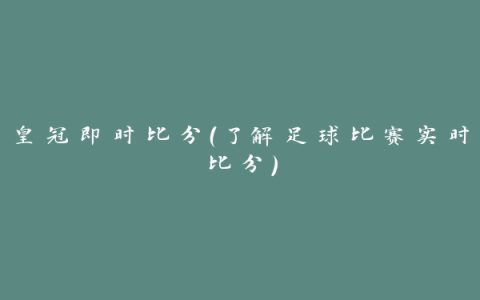 皇冠即时比分(了解足球比赛实时比分)